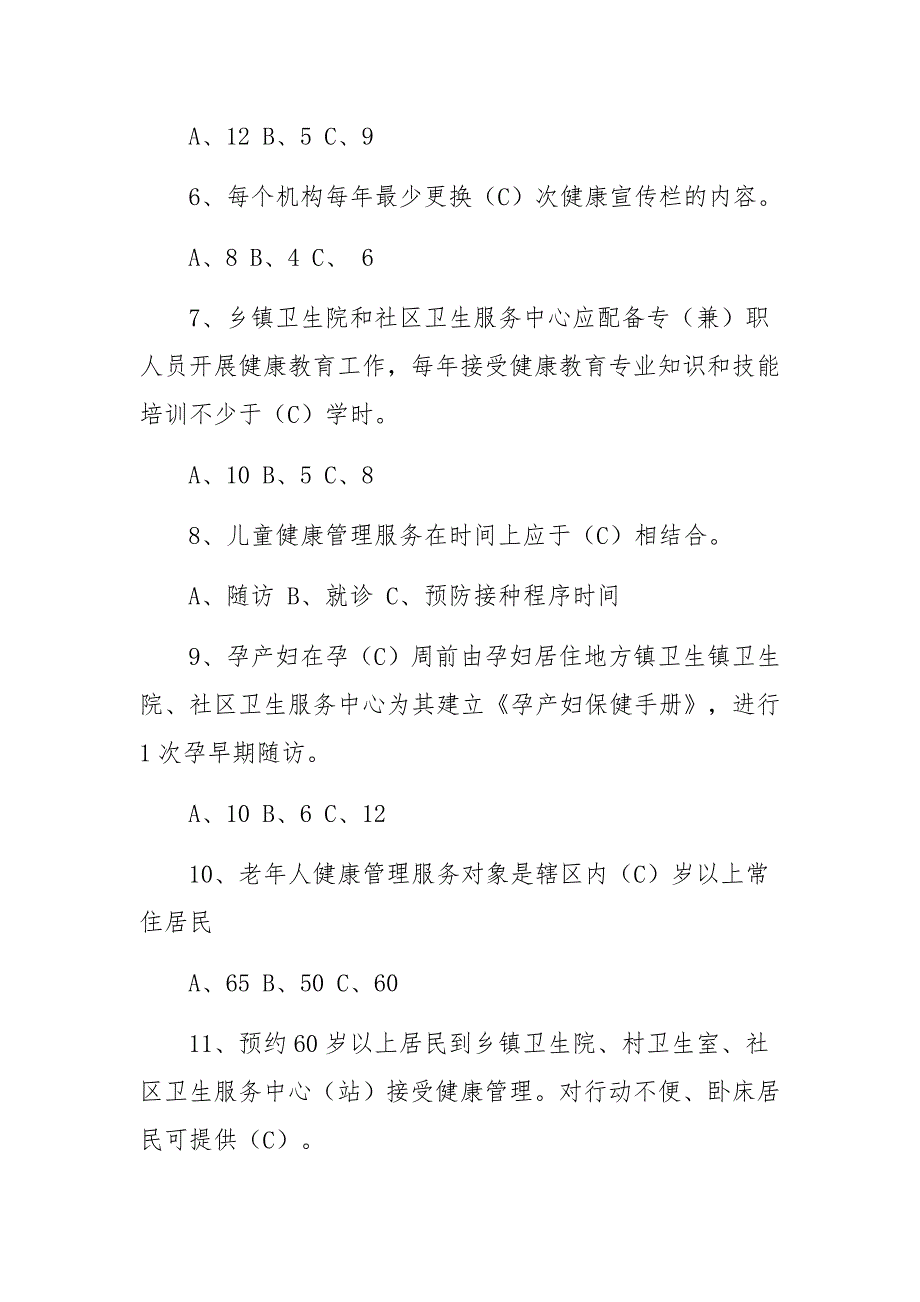 A、12 B、5 C、9

6、每个机构每年最少更换（C）次健康宣传栏的内容。

A、8 B、4 C、 6

7、乡镇卫生院和社区卫生服务中心应配备专（兼）职人员开展健康教育工作，每年接受健康教育专业知识和技能培训不少于（C）学时。

A、10 B、5 C、8

8、儿童健康管理服务在时间上应于（C）相结合。

A、随访 B、就诊 C、预防接种程序时间

9、孕产妇在孕（C）周前由孕妇居住地方镇卫生镇卫生院、社区卫生服务中心为其建立《孕产妇保健手册》，进行1次孕早期随访。

A、10 B、6 C、12

10、老年人健康管理服务对象是辖区内（C）岁以上常住居民

A、65 B、50 C、60

11、预约60岁以上居民到乡镇卫生院、村卫生室、社区卫生服务中心（站）接受健康管理。对行动不便、卧床居民可提供（C）。